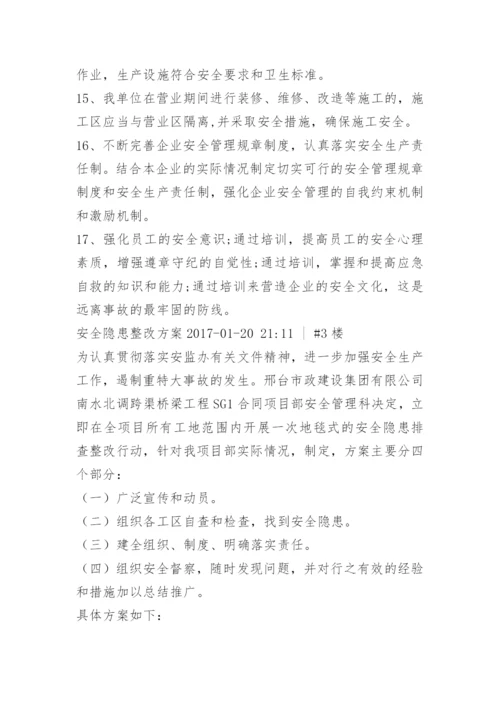 作业，生产设施符合安全要求和卫生标准。

15、我单位在营业期间进行装修、维修、改造等施工的，施工区应当与营业区隔离，并采取安全措施，确保施工安全。

16、不断完善企业安全管理规章制度，认真落实安全生产责任制。结合本企业的实际情况制定切实可行的安全管理规章制度和安全生产责任制，强化企业安全管理的自我约束机制和激励机制。

17、强化员工的安全意识;通过培训，提高员工的安全心理素质，增强遵章守纪的自觉性;通过培训，掌握和提高应急自救的知识和能力;通过培训来营造企业的安全文化，这是远离事故的最牢固的防线。

安全隐患整改方案 2017-01-20 21:11 | #3 楼

为认真贯彻落实安监办有关文件精神，进一步加强安全生产工作，遏制重特大事故的发生。邢台市政建设集团有限公司南水北调跨渠桥梁工程 SG1 合同项目部安全管理科决定，立即在全项目所有工地范围内开展一次地毯式的安全隐患排查整改行动，针对我项目部实际情况，制定，方案主要分四个部分：

（一）广泛宣传和动员。

（二）组织各工区自查和检查，找到安全隐患。

（三）建全组织、制度、明确落实责任。

（四）组织安全督察，随时发现问题，并对行之有效的经验和措施加以总结推广。

具体方案如下：